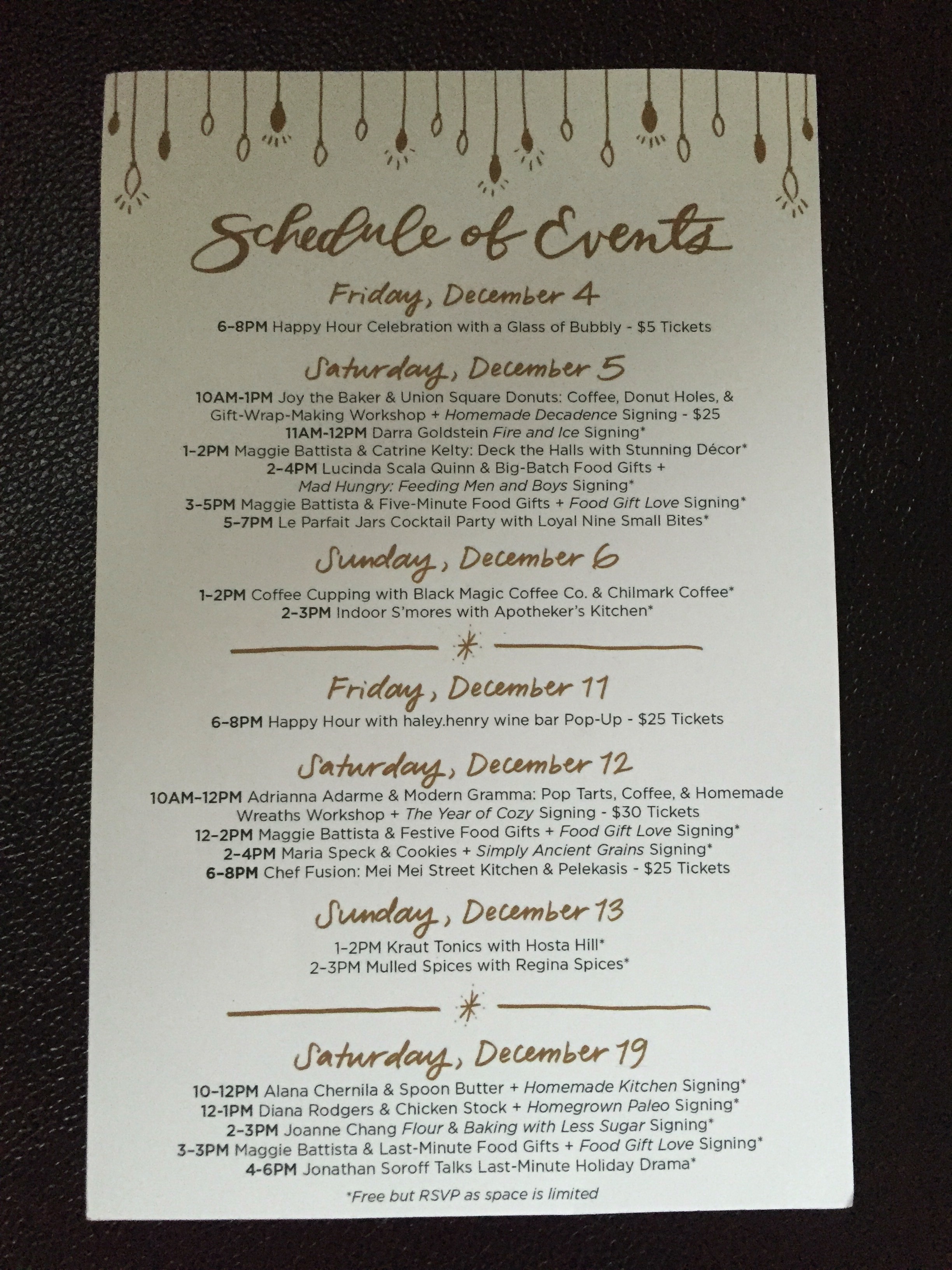 Schedule of Events

Friday, December 4

6-8PM Happy Hour Celebration with a Glass of Bubbly - $5 Tickets

Saturday, December 5

10AM-1PM Joy the Baker & Union Square Donuts: Coffee, Donut Holes, & Gift-Wrap-Making Workshop + Homemade Decadence Signing - $25
11AM-12PM Darra Goldstein Fire and Ice Signing*
1-2PM Maggie Battista & Catrine Kelty: Deck the Halls with Stunning Décor*
2-4PM Lucinda Scala Quinn & Big-Batch Food Gifts + Mad Hungry: Feeding Men and Boys Signing*
3-5PM Maggie Battista & Five-Minute Food Gifts + Food Gift Love Signing*
5-7PM Le Parfait Jars Cocktail Party with Loyal Nine Small Bites*

Sunday, December 6

1-2PM Coffee Cupping with Black Magic Coffee Co. & Chilmark Coffee*
2-3PM Indoor S'mores with Apotheker's Kitchen*

Friday, December 11

6-8PM Happy Hour with haley.henry wine bar Pop-Up - $25 Tickets

Saturday, December 12

10AM-12PM Adrianna Adarme & Modern Gramma: Pop Tarts, Coffee, & Homemade Wreaths Workshop + The Year of Cozy Signing - $30 Tickets
12-2PM Maggie Battista & Festive Food Gifts + Food Gift Love Signing*
2-4PM Maria Speck & Cookies + Simply Ancient Grains Signing*
6-8PM Chef Fusion: Mei Mei Street Kitchen & Pelekasis - $25 Tickets

Sunday, December 13

1-2PM Kraut Tonics with Hosta Hill*
2-3PM Mulled Spices with Regina Spices*

Saturday, December 19

10-12PM Alana Chernila & Spoon Butter + Homemade Kitchen Signing*
12-1PM Diana Rodgers & Chicken Stock + Homegrown Paleo Signing*
2-3PM Joanne Chang Flour & Baking with Less Sugar Signing*
3-3PM Maggie Battista & Last-Minute Food Gifts + Food Gift Love Signing*
4-6PM Jonathan Soroff Talks Last-Minute Holiday Drama*

*Free but RSVP as space is limited